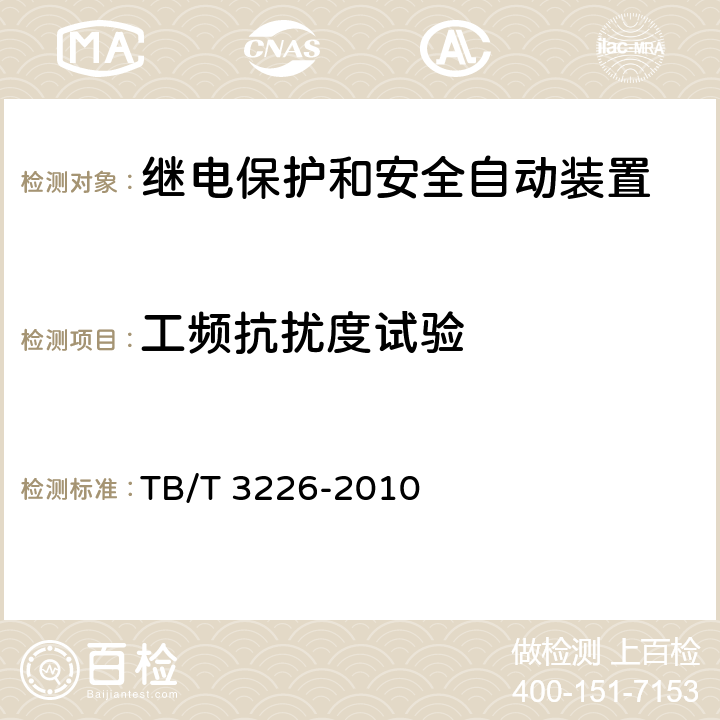 MA CNAS AC ilac-MRA

检测对象：继电保护和安全自动装置

检测项目：工频抗扰度试验

检测标准：TB/T 3226-2010

百检
Baijiantest.com

做检测 上百检
400-151-7153